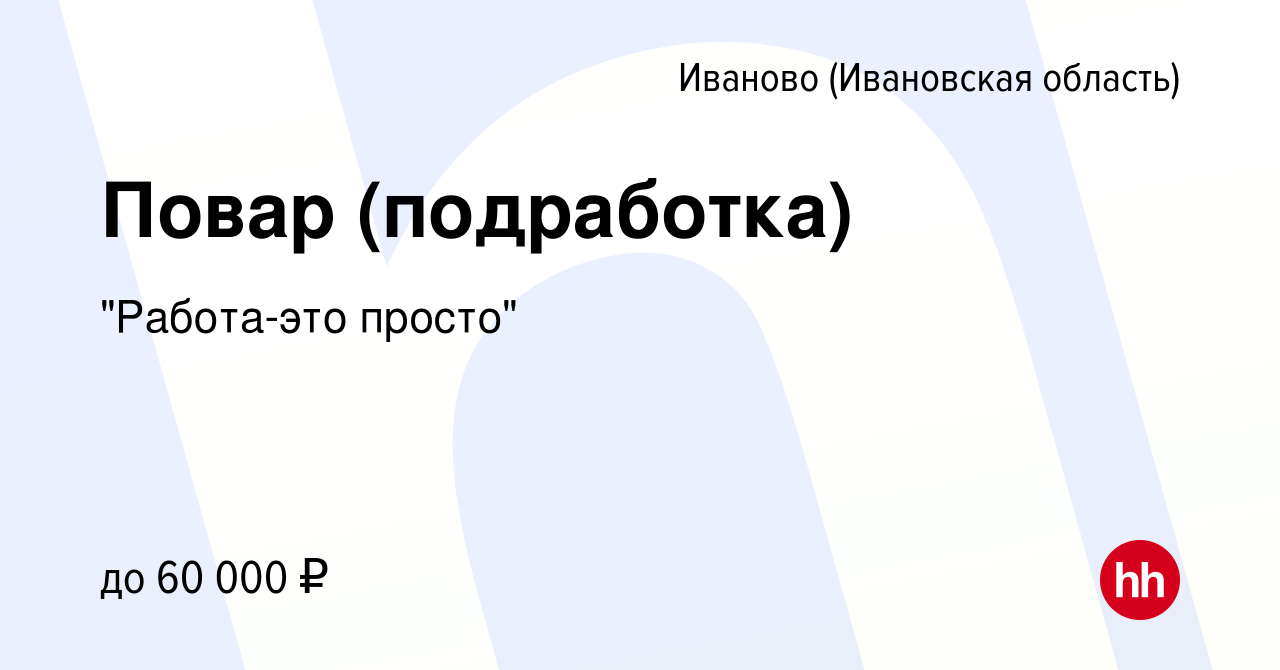 Иваново (Ивановская область)

Повар (подработка)

"Работа-это просто"

до 60 000 ₽

hh